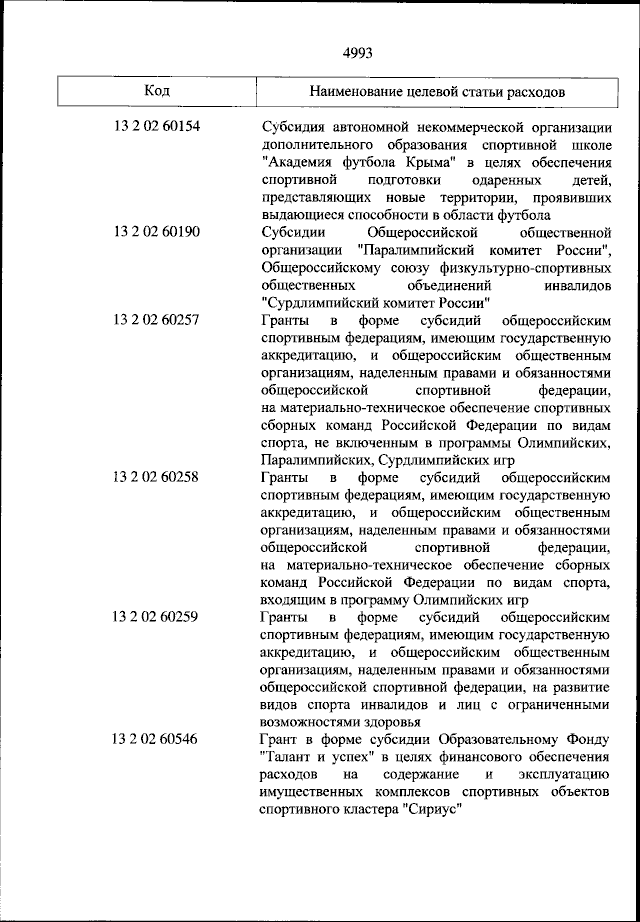 4993

| Код | Наименование целевой статьи расходов |
|---|---|
| 13 2 02 60154 | Субсидия автономной некоммерческой организации дополнительного образования спортивной школе "Академия футбола Крыма" в целях обеспечения спортивной подготовки одаренных детей, представляющих новые территории, проявивших выдающиеся способности в области футбола |
| 13 2 02 60190 | Субсидии Общероссийской общественной организации "Паралимпийский комитет России", Общероссийскому союзу физкультурно-спортивных общественных объединений инвалидов "Сурдлимпийский комитет России" |
| 13 2 02 60257 | Гранты в форме субсидий общероссийским спортивным федерациям, имеющим государственную аккредитацию, и общероссийским общественным организациям, наделенным правами и обязанностями общероссийской спортивной федерации, на материально-техническое обеспечение спортивных сборных команд Российской Федерации по видам спорта, не включенным в программы Олимпийских, Паралимпийских, Сурдлимпийских игр |
| 13 2 02 60258 | Гранты в форме субсидий общероссийским спортивным федерациям, имеющим государственную аккредитацию, и общероссийским общественным организациям, наделенным правами и обязанностями общероссийской спортивной федерации, на материально-техническое обеспечение сборных команд Российской Федерации по видам спорта, входящим в программу Олимпийских игр |
| 13 2 02 60259 | Гранты в форме субсидий общероссийским спортивным федерациям, имеющим государственную аккредитацию, и общероссийским общественным организациям, наделенным правами и обязанностями общероссийской спортивной федерации, на развитие видов спорта инвалидов и лиц с ограниченными возможностями здоровья |
| 13 2 02 60546 | Грант в форме субсидии Образовательному Фонду "Талант и успех" в целях финансового обеспечения расходов на содержание и эксплуатацию имущественных комплексов спортивных объектов спортивного кластера "Сириус" |